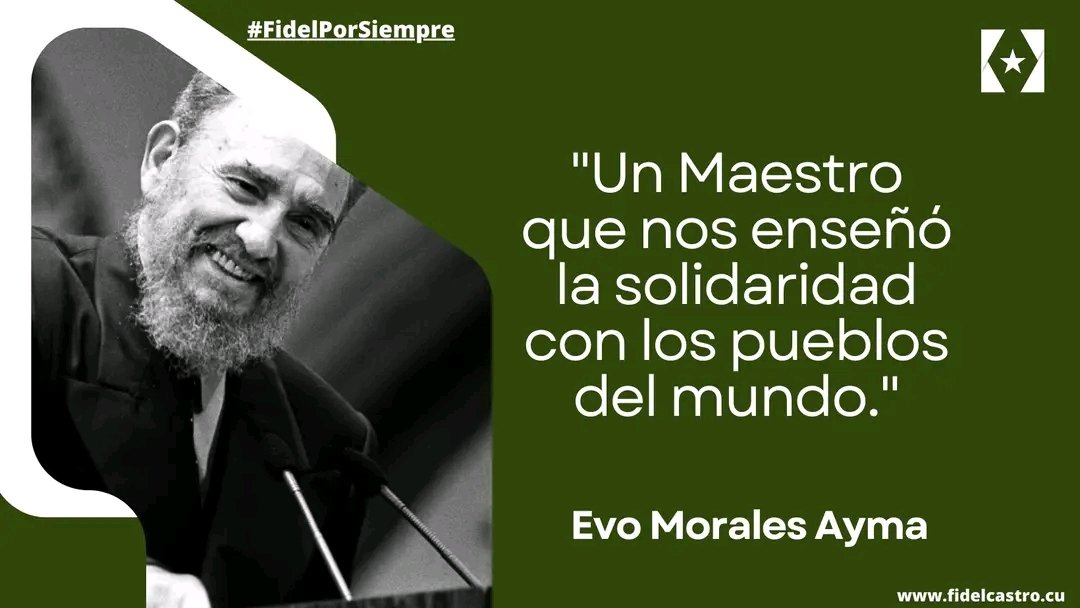 #FidelPorSiempre

"Un Maestro que nos enseñó la solidaridad con los pueblos del mundo."

Evo Morales Ayma

www.fidelcastro.cu